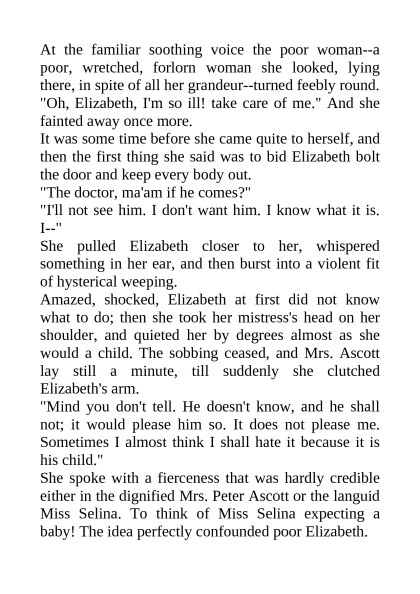 At the familiar soothing voice the poor woman--a poor, wretched, forlorn woman she looked, lying there, in spite of all her grandeur--turned feebly round. "Oh, Elizabeth, I'm so ill! take care of me." And she fainted away once more.

It was some time before she came quite to herself, and then the first thing she said was to bid Elizabeth bolt the door and keep every body out.

"The doctor, ma'am if he comes?"

"I'll not see him. I don't want him. I know what it is. I--"

She pulled Elizabeth closer to her, whispered something in her ear, and then burst into a violent fit of hysterical weeping.

Amazed, shocked, Elizabeth at first did not know what to do; then she took her mistress's head on her shoulder, and quieted her by degrees almost as she would a child. The sobbing ceased, and Mrs. Ascott lay still a minute, till suddenly she clutched Elizabeth's arm.

"Mind you don't tell. He doesn't know, and he shall not; it would please him so. It does not please me. Sometimes I almost think I shall hate it because it is his child."

She spoke with a fierceness that was hardly credible either in the dignified Mrs. Peter Ascott or the languid Miss Selina. To think of Miss Selina expecting a baby! The idea perfectly confounded poor Elizabeth.